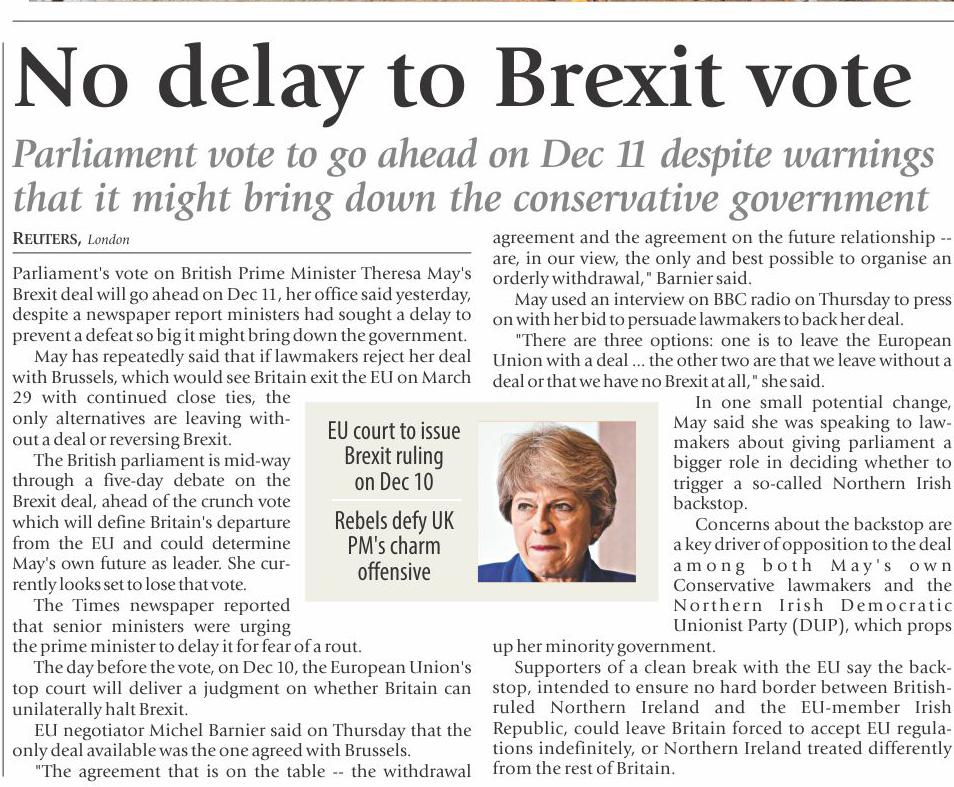 No delay to Brexit vote

Parliament vote to go ahead on Dec 11 despite warnings that it might bring down the conservative government

REUTERS, London

Parliament's vote on British Prime Minister Theresa May's Brexit deal will go ahead on Dec 11, her office said yesterday, despite a newspaper report ministers had sought a delay to prevent a defeat so big it might bring down the government.

May has repeatedly said that if lawmakers reject her deal with Brussels, which would see Britain exit the EU on March 29 with continued close ties, the only alternatives are leaving without a deal or reversing Brexit.

The British parliament is mid-way through a five-day debate on the Brexit deal, ahead of the crunch vote which will define Britain's departure from the EU and could determine May's own future as leader. She currently looks set to lose that vote.

The Times newspaper reported that senior ministers were urging the prime minister to delay it for fear of a rout.

The day before the vote, on Dec 10, the European Union's top court will deliver a judgment on whether Britain can unilaterally halt Brexit.

EU negotiator Michel Barnier said on Thursday that the only deal available was the one agreed with Brussels.

"The agreement that is on the table -- the withdrawal agreement and the agreement on the future relationship -- are, in our view, the only and best possible to organise an orderly withdrawal," Barnier said.

May used an interview on BBC radio on Thursday to press on with her bid to persuade lawmakers to back her deal.

"There are three options: one is to leave the European Union with a deal ... the other two are that we leave without a deal or that we have no Brexit at all," she said.

In one small potential change, May said she was speaking to lawmakers about giving parliament a bigger role in deciding whether to trigger a so-called Northern Irish backstop.

Concerns about the backstop are a key driver of opposition to the deal among both May's own Conservative lawmakers and the Northern Irish Democratic Unionist Party (DUP), which props up her minority government.

Supporters of a clean break with the EU say the backstop, intended to ensure no hard border between British-ruled Northern Ireland and the EU-member Irish Republic, could leave Britain forced to accept EU regulations indefinitely, or Northern Ireland treated differently from the rest of Britain.

EU court to issue Brexit ruling on Dec 10

Rebels defy UK PM's charm offensive